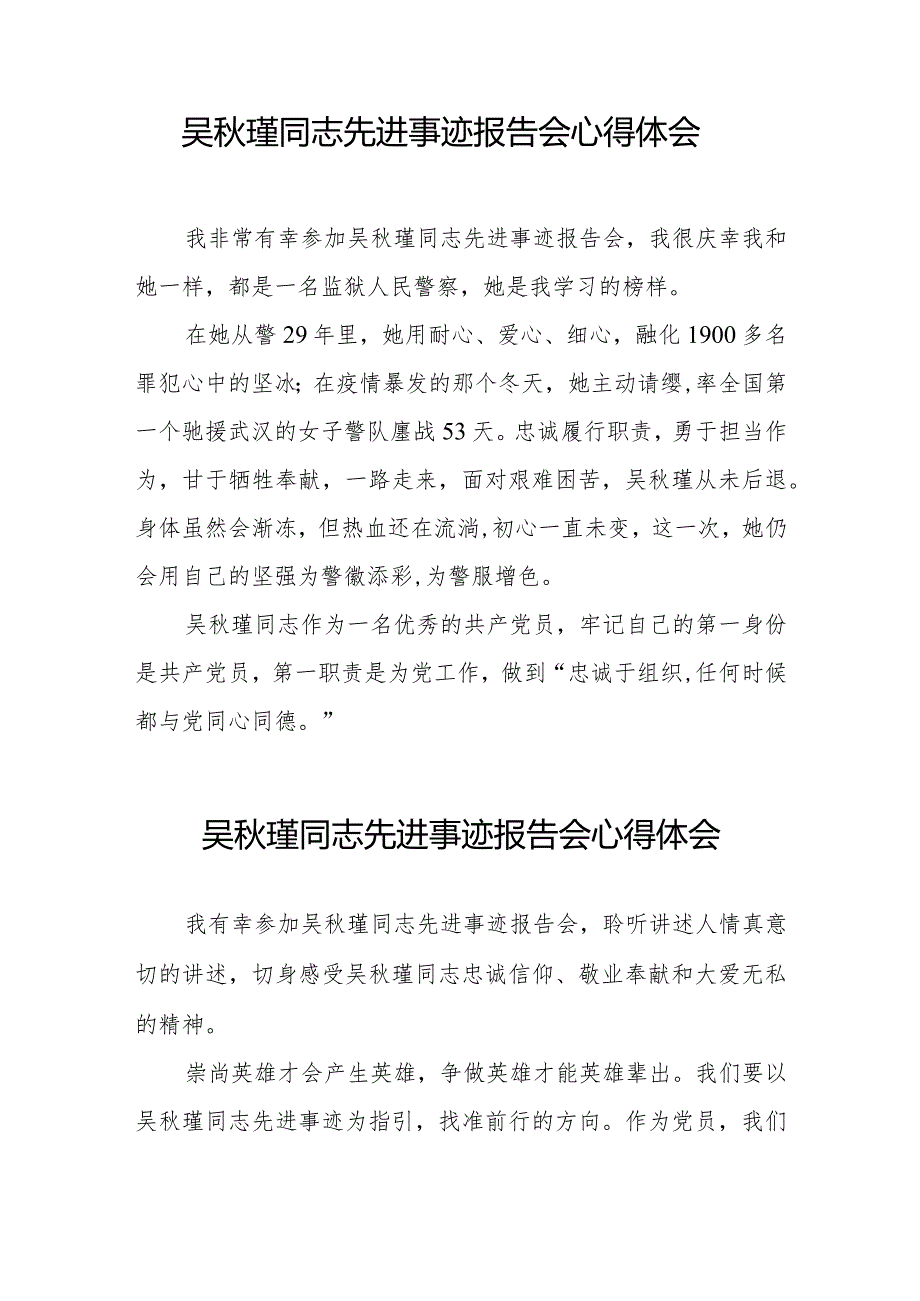 吴秋瑾同志先进事迹报告会心得体会

我非常有幸参加吴秋瑾同志先进事迹报告会，我很庆幸我和她一样，都是一名监狱人民警察，她是我学习的榜样。

在她从警29年里，她用耐心、爱心、细心，融化1900多名罪犯心中的坚冰；在疫情暴发的那个冬天，她主动请缨，率全国第一个驰援武汉的女子警队鏖战53天。忠诚履行职责，勇于担当作为，甘于牺牲奉献，一路走来，面对艰难困苦，吴秋瑾从未后退。身体虽然会渐冻，但热血还在流淌，初心一直未变，这一次，她仍会用自己的坚强为警徽添彩，为警服增色。

吴秋瑾同志作为一名优秀的共产党员，牢记自己的第一身份是共产党员，第一职责是为党工作，做到“忠诚于组织，任何时候都与党同心同德。”

吴秋瑾同志先进事迹报告会心得体会

我有幸参加吴秋瑾同志先进事迹报告会，聆听讲述人情真意切的讲述，切身感受吴秋瑾同志忠诚信仰、敬业奉献和大爱无私的精神。

崇尚英雄才会产生英雄，争做英雄才能英雄辈出。我们要以吴秋瑾同志先进事迹为指引，找准前行的方向。作为党员，我们